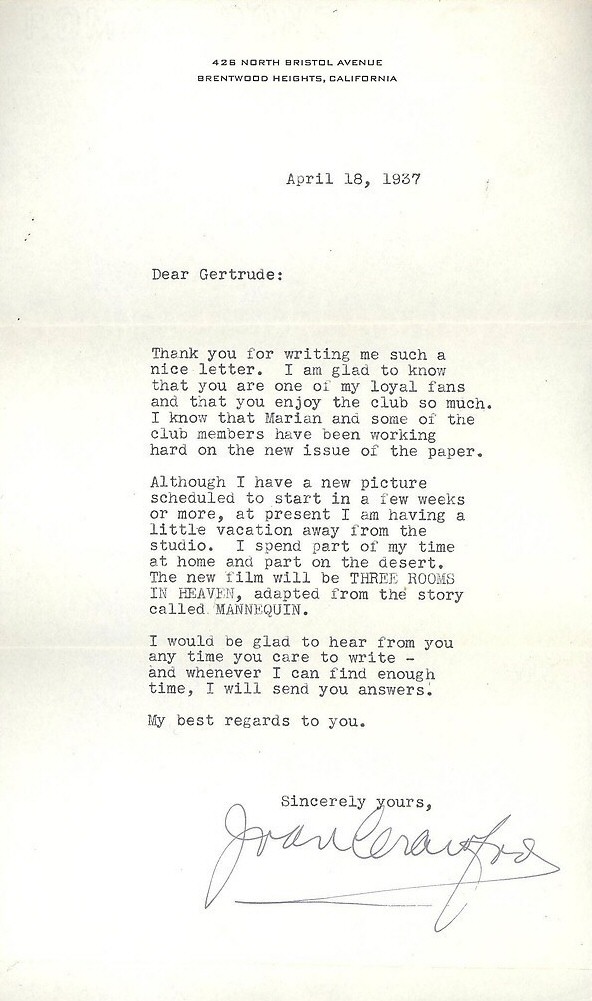 426 NORTH BRISTOL AVENUE
BRENTWOOD HEIGHTS, CALIFORNIA

April 18, 1937

Dear Gertrude:

Thank you for writing me such a nice letter. I am glad to know that you are one of my loyal fans and that you enjoy the club so much. I know that Marian and some of the club members have been working hard on the new issue of the paper.

Although I have a new picture scheduled to start in a few weeks or more, at present I am having a little vacation away from the studio. I spend part of my time at home and part on the desert. The new film will be THREE ROOMS IN HEAVEN, adapted from the story called MANNEQUIN.

I would be glad to hear from you any time you care to write - and whenever I can find enough time, I will send you answers.

My best regards to you.

Sincerely yours,

Joan Crawford